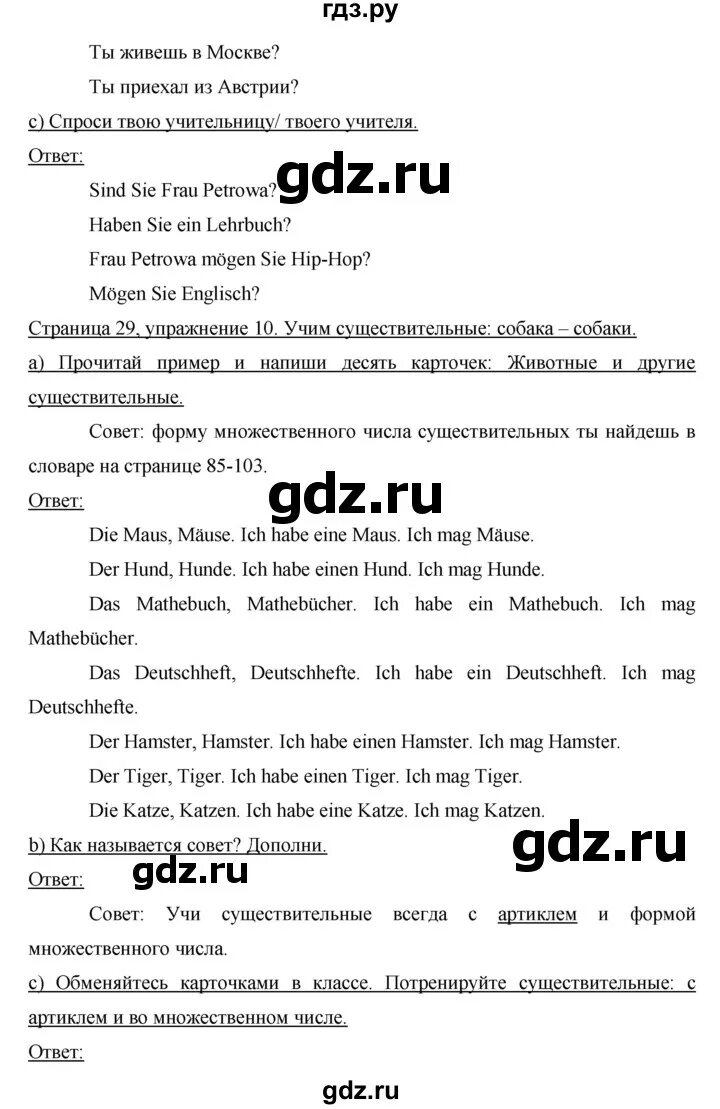 гдз.ру

Ты живешь в Москве?

Ты приехал из Австрии?

c) Спроси твою учительницу/ твоего учителя.

Ответ:

Sind Sie Frau Petrowa?

gdz.ru

Haben Sie ein Lehrbuch?

Frau Petrowa mögen Sie Hip-Hop?

Mögen Sie Englisch?

Страница 29, упражнение 10. Учим существительные: собака – собаки.

a) Прочитай пример и напиши десять карточек: Животные и другие существительные.

Совет: форму множественного числа существительных ты найдешь в словаре на странице 85-103.

Ответ:

gdz.ru

Die Maus, Mäuse. Ich habe eine Maus. Ich mag Mäuse.

Der Hund, Hunde. Ich habe einen Hund. Ich mag Hunde.

Das Mathebuch, Mathebücher. Ich habe ein Mathebuch. Ich mag Mathebücher.

Das Deutschheft, Deutschhefte. Ich habe ein Deutschheft. Ich mag Deutschhefte.

Der Hamster, Hamster. Ich habe einen Hamster. Ich mag Hamster.

Der Tiger, Tiger. Ich habe einen Tiger. Ich mag Tiger.

Die Katze, Katzen. Ich habe eine Katze. Ich mag Katzen.

b) Как называется совет? Дополни.

gdz.ru

Ответ:

gdz.ru

Совет: Учи существительные всегда с артиклем и формой множественного числа.

c) Обменяйтесь карточками в классе. Потренируйте существительные: с артиклем и во множественном числе.

Ответ:

gdz.ru